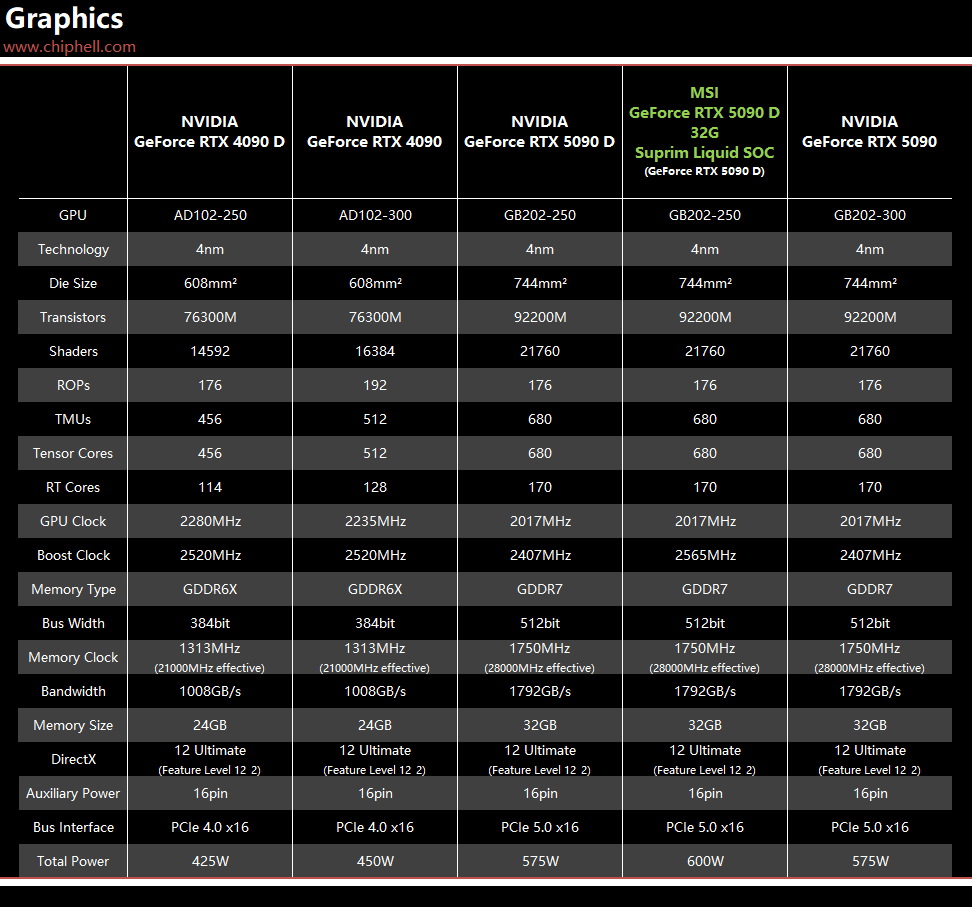 Graphics
www.chiphell.com

| | NVIDIA GeForce RTX 4090 D | NVIDIA GeForce RTX 4090 | NVIDIA GeForce RTX 5090 D | MSI GeForce RTX 5090 D 32G Suprim Liquid SOC (GeForce RTX 5090 D) | NVIDIA GeForce RTX 5090 |
|---|---|---|---|---|---|
| GPU | AD102-250 | AD102-300 | GB202-250 | GB202-250 | GB202-300 |
| Technology | 4nm | 4nm | 4nm | 4nm | 4nm |
| Die Size | 608mm² | 608mm² | 744mm² | 744mm² | 744mm² |
| Transistors | 76300M | 76300M | 92200M | 92200M | 92200M |
| Shaders | 14592 | 16384 | 21760 | 21760 | 21760 |
| ROPs | 176 | 192 | 176 | 176 | 176 |
| TMUs | 456 | 512 | 680 | 680 | 680 |
| Tensor Cores | 456 | 512 | 680 | 680 | 680 |
| RT Cores | 114 | 128 | 170 | 170 | 170 |
| GPU Clock | 2280MHz | 2235MHz | 2017MHz | 2017MHz | 2017MHz |
| Boost Clock | 2520MHz | 2520MHz | 2407MHz | 2565MHz | 2407MHz |
| Memory Type | GDDR6X | GDDR6X | GDDR7 | GDDR7 | GDDR7 |
| Bus Width | 384bit | 384bit | 512bit | 512bit | 512bit |
| Memory Clock | 1313MHz (21000MHz effective) | 1313MHz (21000MHz effective) | 1750MHz (28000MHz effective) | 1750MHz (28000MHz effective) | 1750MHz (28000MHz effective) |
| Bandwidth | 1008GB/s | 1008GB/s | 1792GB/s | 1792GB/s | 1792GB/s |
| Memory Size | 24GB | 24GB | 32GB | 32GB | 32GB |
| DirectX | 12 Ultimate (Feature Level 12_2) | 12 Ultimate (Feature Level 12_2) | 12 Ultimate (Feature Level 12_2) | 12 Ultimate (Feature Level 12_2) | 12 Ultimate (Feature Level 12_2) |
| Auxiliary Power | 16pin | 16pin | 16pin | 16pin | 16pin |
| Bus Interface | PCIe 4.0 x16 | PCIe 4.0 x16 | PCIe 5.0 x16 | PCIe 5.0 x16 | PCIe 5.0 x16 |
| Total Power | 425W | 450W | 575W | 600W | 575W |